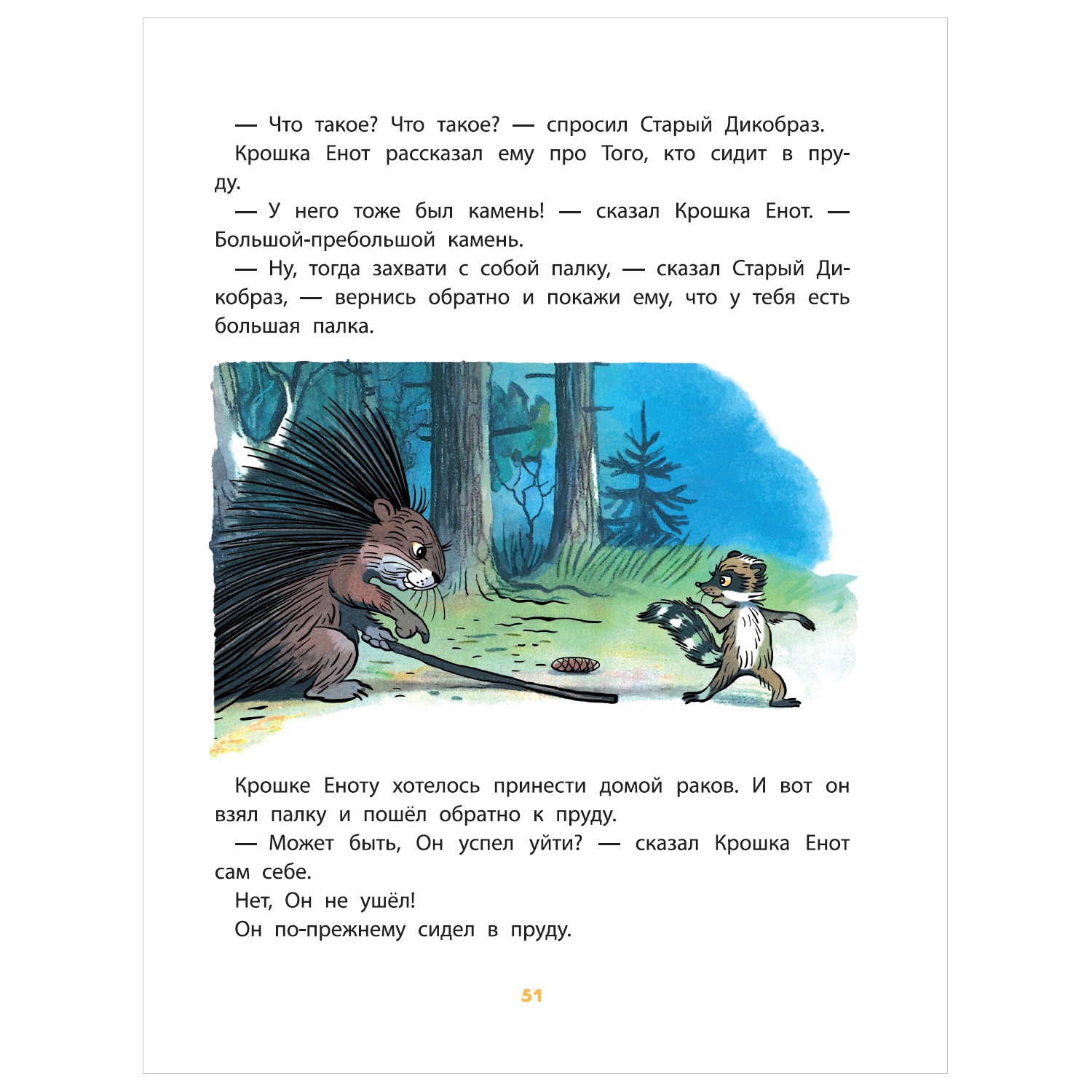 — Что такое? Что такое? — спросил Старый Дикобраз.

Крошка Енот рассказал ему про Того, кто сидит в пруду.

— У него тоже был камень! — сказал Крошка Енот. — Большой-пребольшой камень.

— Ну, тогда захвати с собой палку, — сказал Старый Дикобраз, — вернись обратно и покажи ему, что у тебя есть большая палка.

Крошке Еноту хотелось принести домой раков. И вот он взял палку и пошёл обратно к пруду.

— Может быть, Он успел уйти? — сказал Крошка Енот сам себе.

Нет, Он не ушёл!

Он по-прежнему сидел в пруду.

51